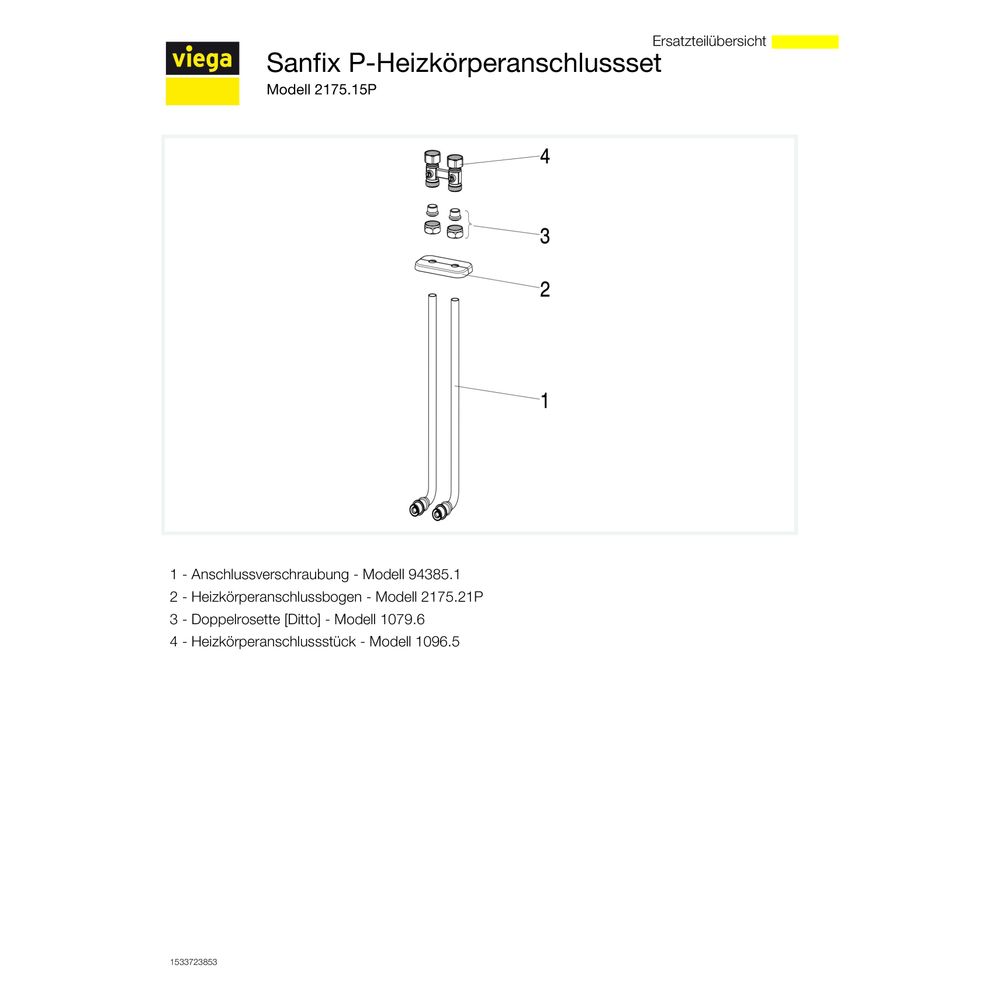 Ersatzteilübersicht

viega

Sanfix P-Heizkörperanschlussset

Modell 2175.15P

4

3

2

1

1 - Anschlussverschraubung - Modell 94385.1

2 - Heizkörperanschlussbogen - Modell 2175.21P

3 - Doppelrosette [Ditto] - Modell 1079.6

4 - Heizkörperanschlussstück - Modell 1096.5

1533723853